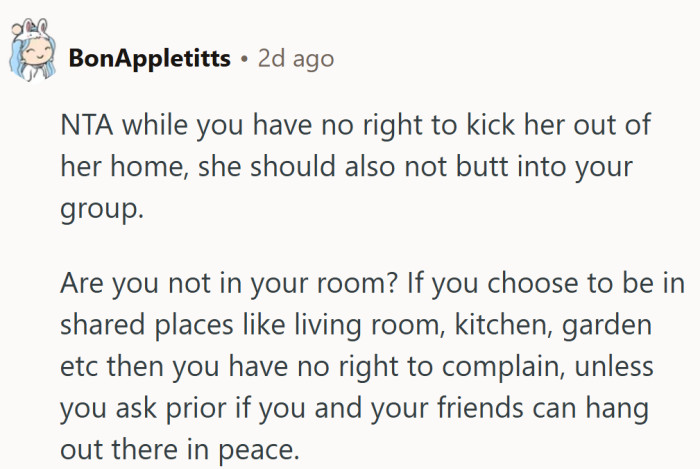 BonAppletitts • 2d ago

NTA while you have no right to kick her out of her home, she should also not butt into your group.

Are you not in your room? If you choose to be in shared places like living room, kitchen, garden etc then you have no right to complain, unless you ask prior if you and your friends can hang out there in peace.